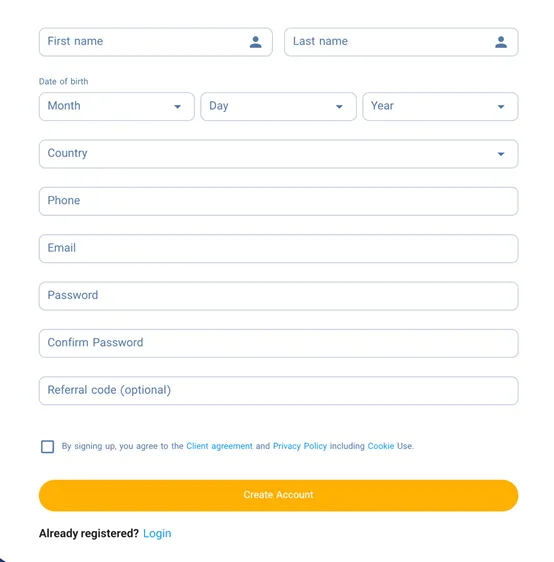 First name

Last name

Date of birth

Month

Day

Year

Country

Phone

Email

Password

Confirm Password

Referral code (optional)

By signing up, you agree to the Client agreement and Privacy Policy including Cookie Use.

Create Account

Already registered? Login